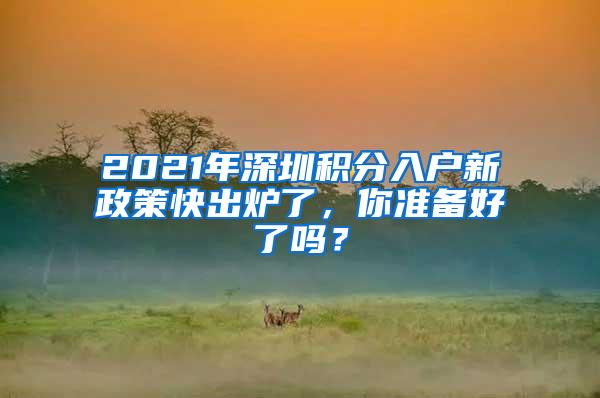 2021年深圳积分入户新政策快出炉了，你准备好了吗？